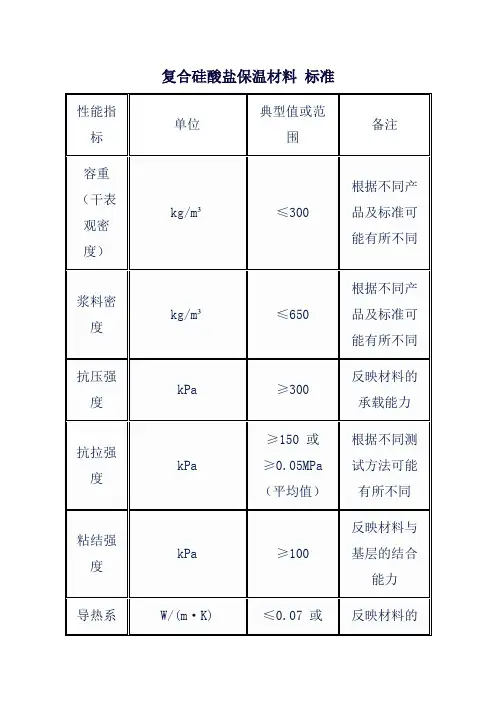 复合硅酸盐保温材料 标准

| 性能指标 | 单位 | 典型值或范围 | 备注 |
|---|---|---|---|
| 容重（干表观密度） | $kg/m^3$ | ≤300 | 根据不同产品及标准可能有所不同 |
| 浆料密度 | $kg/m^3$ | ≤650 | 根据不同产品及标准可能有所不同 |
| 抗压强度 | kPa | ≥300 | 反映材料的承载能力 |
| 抗拉强度 | kPa | ≥150 或 ≥0.05MPa（平均值） | 根据不同测试方法可能有所不同 |
| 粘结强度 | kPa | ≥100 | 反映材料与基层的结合能力 |
| 导热系 | W/(m·K) | ≤0.07 或 | 反映材料的 |